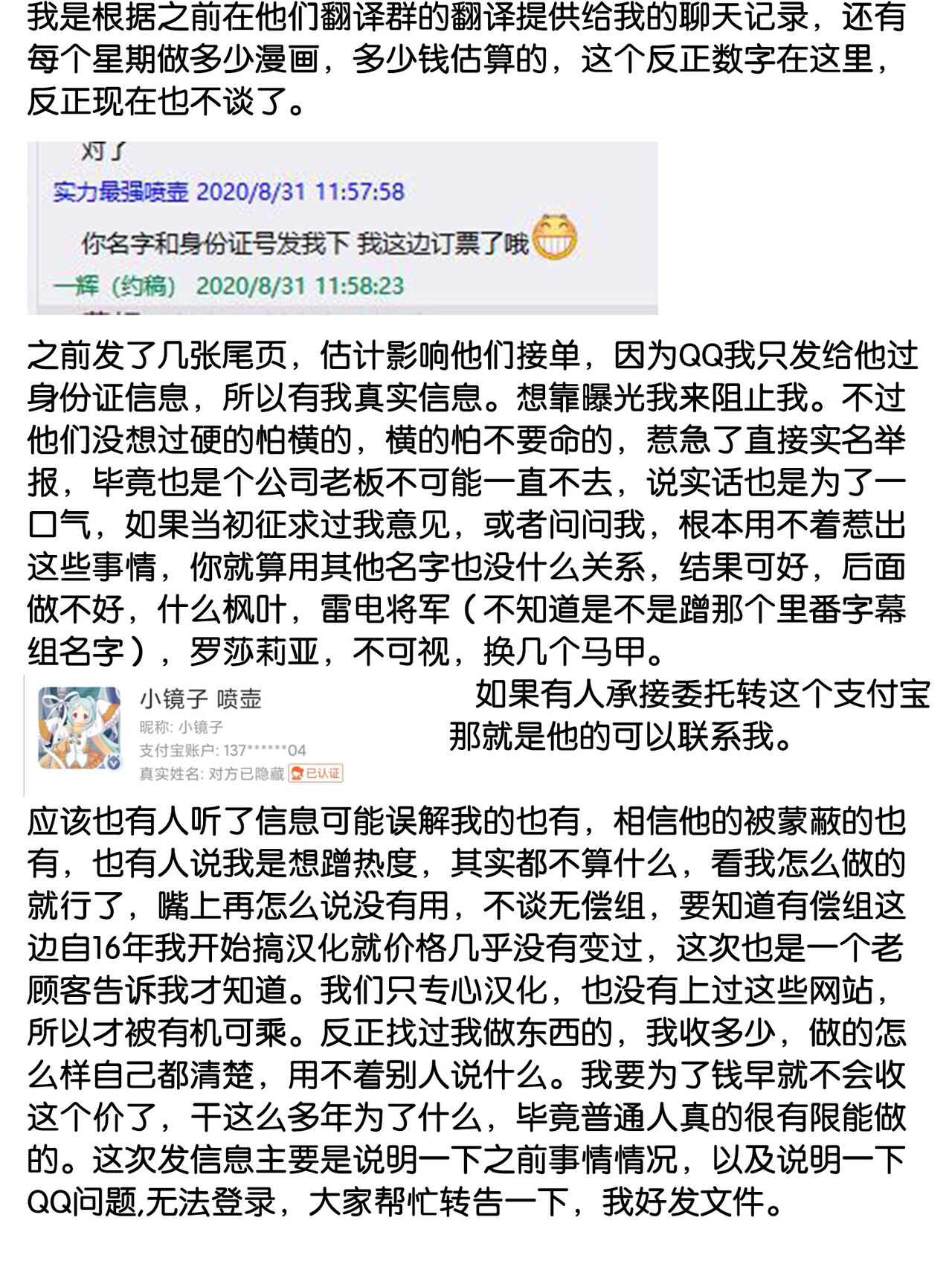 我是根据之前在他们翻译群的翻译提供给我的聊天记录，还有每个星期做多少漫画，多少钱估算的，这个反正数字在这里，反正现在也不谈了。

对了
实力最强喷壶 2020/8/31 11:57:58
你名字和身份证号发我下 我这边订票了哦
一辉（约稿） 2020/8/31 11:58:23

之前发了几张尾页，估计影响他们接单，因为QQ我只发给他过身份证信息，所以有我真实信息。想靠曝光我来阻止我。不过他们没想过硬的怕横的，横的怕不要命的，惹急了直接实名举报，毕竟也是个公司老板不可能一直不去，说实话也是为了一口气，如果当初征求过我意见，或者问问我，根本用不着惹出这些事情，你就算用其他名字也没什么关系，结果可好，后面做不好，什么枫叶，雷电将军（不知道是不是蹭那个里番字幕组名字），罗莎莉亚，不可视，换几个马甲。

小镜子 喷壶
昵称: 小镜子
支付宝账户: 137******04
真实姓名: 对方已隐藏 已认证

如果有人承接委托转这个支付宝那就是他的可以联系我。

应该也有人听了信息可能误解我的也有，相信他的被蒙蔽的也有，也有人说我是想蹭热度，其实都不算什么，看我怎么做的就行了，嘴上再怎么说没有用，不谈无偿组，要知道有偿组这边自16年我开始搞汉化就价格几乎没有变过，这次也是一个老顾客告诉我才知道。我们只专心汉化，也没有上过这些网站，所以才被有机可乘。反正找过我做东西的，我收多少，做的怎么样自己都清楚，用不着别人说什么。我要为了钱早就不会收这个价了，干这么多年为了什么，毕竟普通人真的很有限能做的。这次发信息主要是说明一下之前事情情况，以及说明一下QQ问题,无法登录，大家帮忙转告一下，我好发文件。